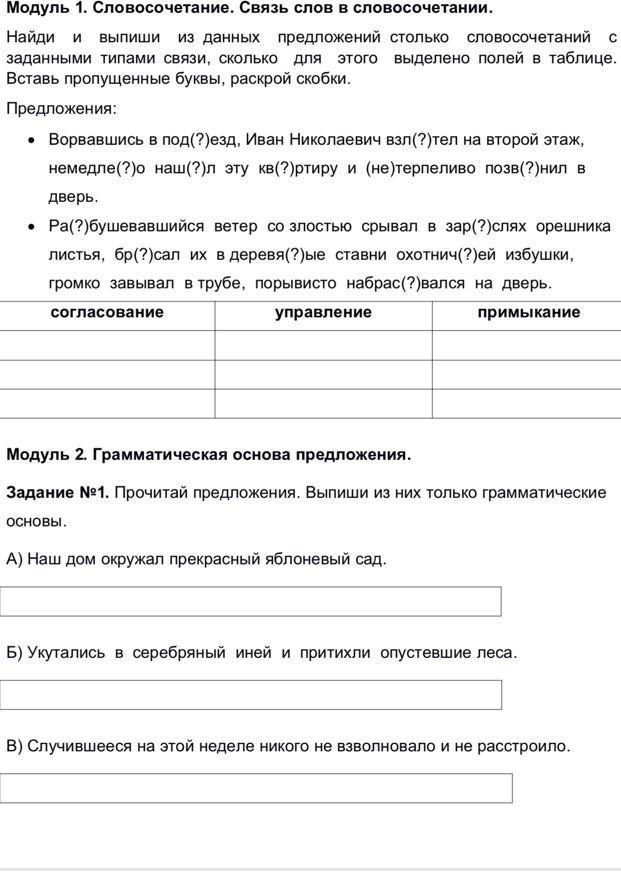 Модуль 1. Словосочетание. Связь слов в словосочетании.

Найди и выпиши из данных предложений столько словосочетаний с заданными типами связи, сколько для этого выделено полей в таблице. Вставь пропущенные буквы, раскрой скобки.

Предложения:

• Ворвавшись в под(?)езд, Иван Николаевич взл(?)тел на второй этаж, немедле(?)о наш(?)л эту кв(?)ртиру и (не)терпеливо позв(?)нил в дверь.

• Ра(?)бушевавшийся ветер со злостью срывал в зар(?)слях орешника листья, бр(?)сал их в деревя(?)ые ставни охотнич(?)ей избушки, громко завывал в трубе, порывисто набрас(?)вался на дверь.

| согласование | управление | примыкание |
|---|---|---|
| | | |
| | | |
| | | |

Модуль 2. Грамматическая основа предложения.

Задание №1. Прочитай предложения. Выпиши из них только грамматические основы.

А) Наш дом окружал прекрасный яблоневый сад.

Б) Укутались в серебряный иней и притихли опустевшие леса.

В) Случившееся на этой неделе никого не взволновало и не расстроило.